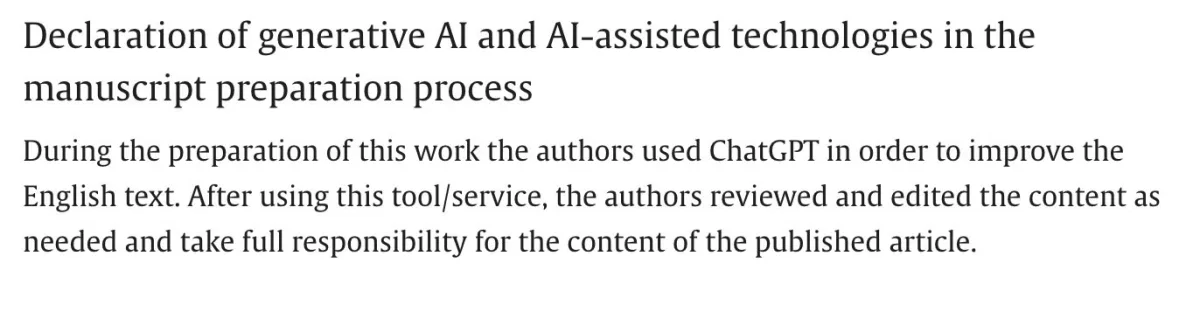 Declaration of generative AI and AI-assisted technologies in the manuscript preparation process

During the preparation of this work the authors used ChatGPT in order to improve the English text. After using this tool/service, the authors reviewed and edited the content as needed and take full responsibility for the content of the published article.